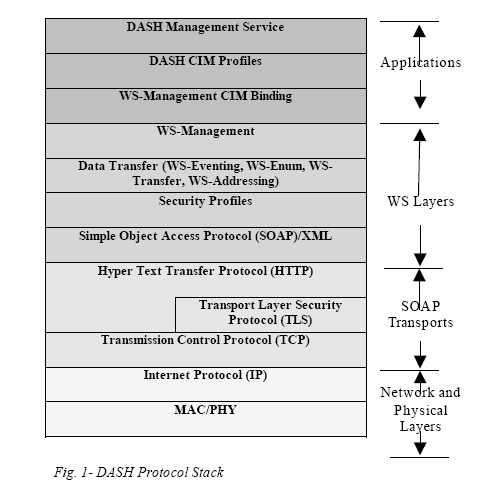 DASH Management Service

DASH CIM Profiles

WS-Management CIM Binding

WS-Management

Data Transfer (WS-Eventing, WS-Enum, WS-Transfer, WS-Addressing)

Security Profiles

Simple Object Access Protocol (SOAP)/XML

Hyper Text Transfer Protocol (HTTP)

Transport Layer Security Protocol (TLS)

Transmission Control Protocol (TCP)

Internet Protocol (IP)

MAC/PHY

Applications

WS Layers

SOAP Transports

Network and Physical Layers

Fig. 1- DASH Protocol Stack